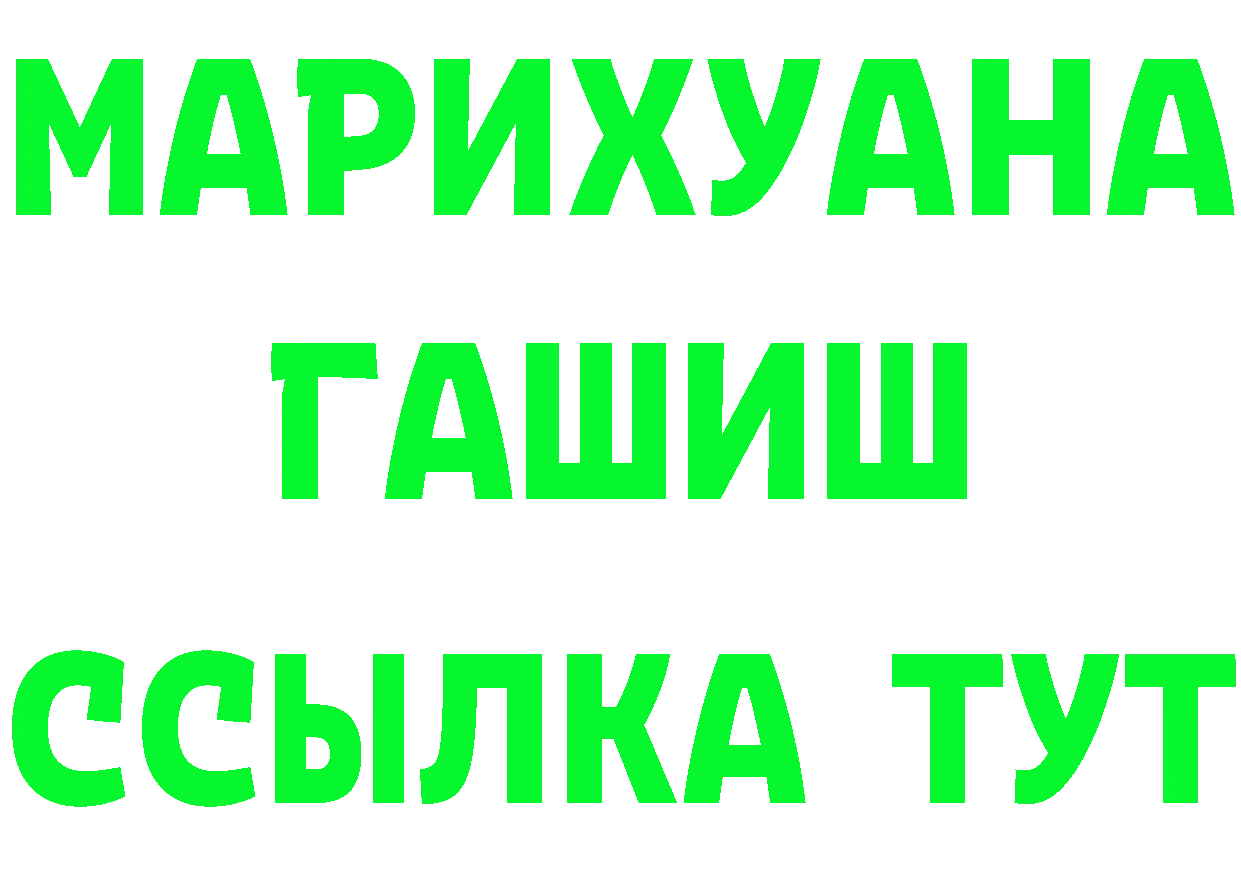 МАРИХУАНА
ГАШИШ
ССЫЛКА ТУТ